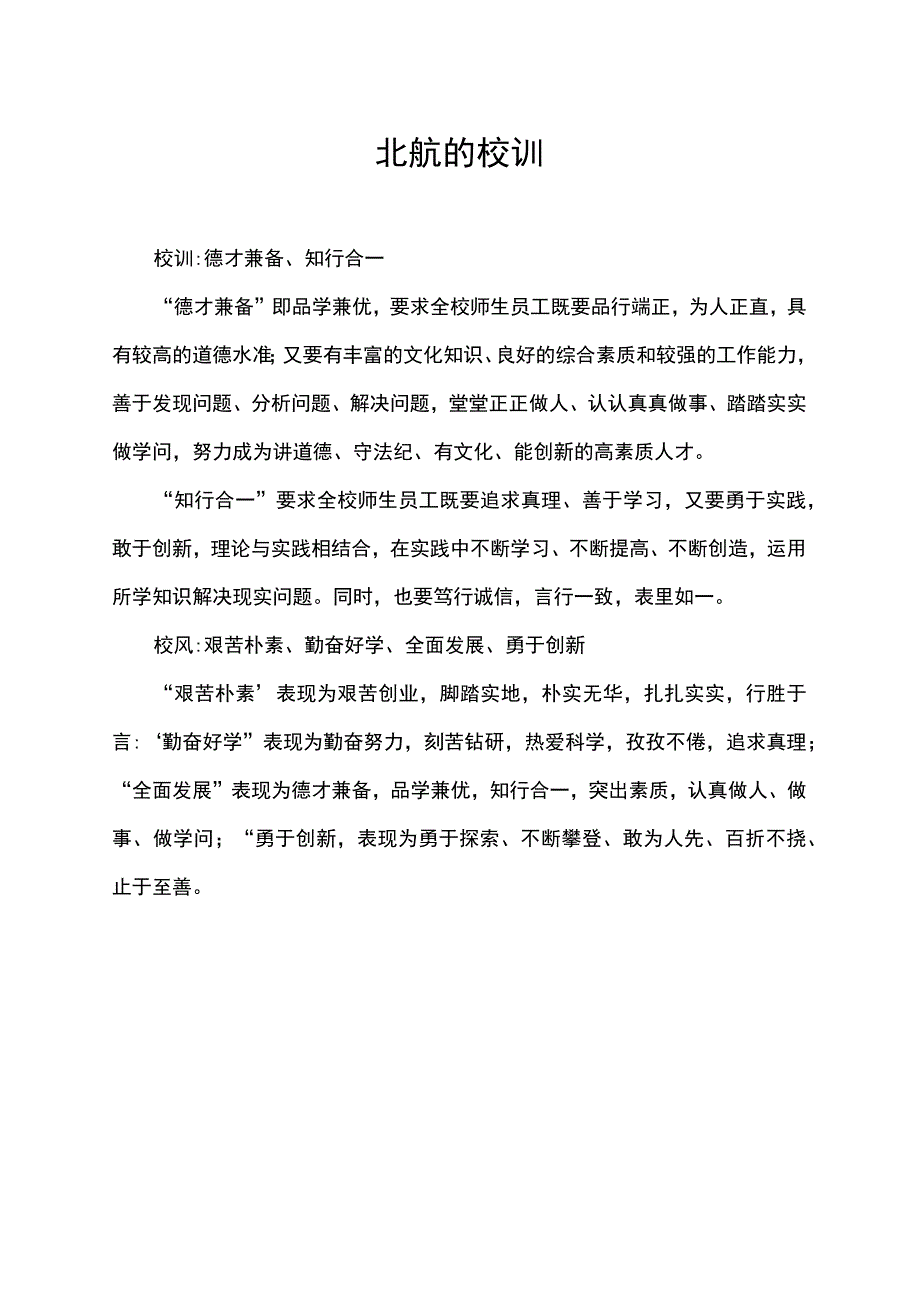 北航的校训

校训:德才兼备、知行合一

“德才兼备”即品学兼优，要求全校师生员工既要品行端正，为人正直，具有较高的道德水准;又要有丰富的文化知识、良好的综合素质和较强的工作能力，善于发现问题、分析问题、解决问题，堂堂正正做人、认认真真做事、踏踏实实做学问，努力成为讲道德、守法纪、有文化、能创新的高素质人才。

“知行合一”要求全校师生员工既要追求真理、善于学习，又要勇于实践，敢于创新，理论与实践相结合，在实践中不断学习、不断提高、不断创造，运用所学知识解决现实问题。同时，也要笃行诚信，言行一致，表里如一。

校风:艰苦朴素、勤奋好学、全面发展、勇于创新

“艰苦朴素’表现为艰苦创业，脚踏实地，朴实无华，扎扎实实，行胜于言:‘勤奋好学”表现为勤奋努力，刻苦钻研，热爱科学，孜孜不倦，追求真理;“全面发展”表现为德才兼备，品学兼优，知行合一，突出素质，认真做人、做事、做学问;“勇于创新，表现为勇于探索、不断攀登、敢为人先、百折不挠、止于至善。